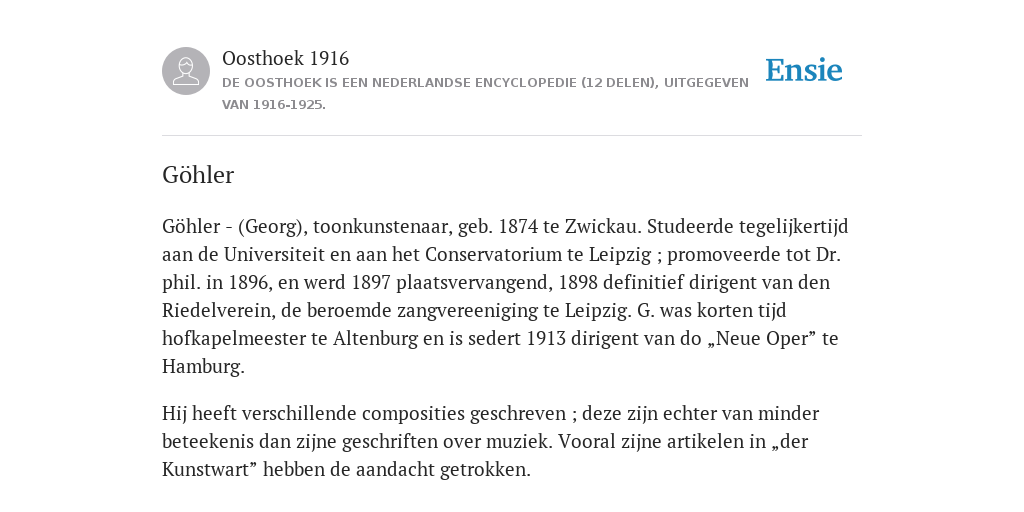 Oosthoek 1916
DE OOSTHOEK IS EEN NEDERLANDSE ENCYCLOPEDIE (12 DELEN), UITGEGEVEN VAN 1916-1925.

Ensie

Göhler

Göhler - (Georg), toonkunstenaar, geb. 1874 te Zwickau. Studeerde tegelijkertijd aan de Universiteit en aan het Conservatorium te Leipzig ; promoveerde tot Dr. phil. in 1896, en werd 1897 plaatsvervangend, 1898 definitief dirigent van den Riedelverein, de beroemde zangvereeniging te Leipzig. G. was korten tijd hofkapelmeester te Altenburg en is sedert 1913 dirigent van do „Neue Oper” te Hamburg.

Hij heeft verschillende composities geschreven ; deze zijn echter van minder beteekenis dan zijne geschriften over muziek. Vooral zijne artikelen in „der Kunstwart” hebben de aandacht getrokken.